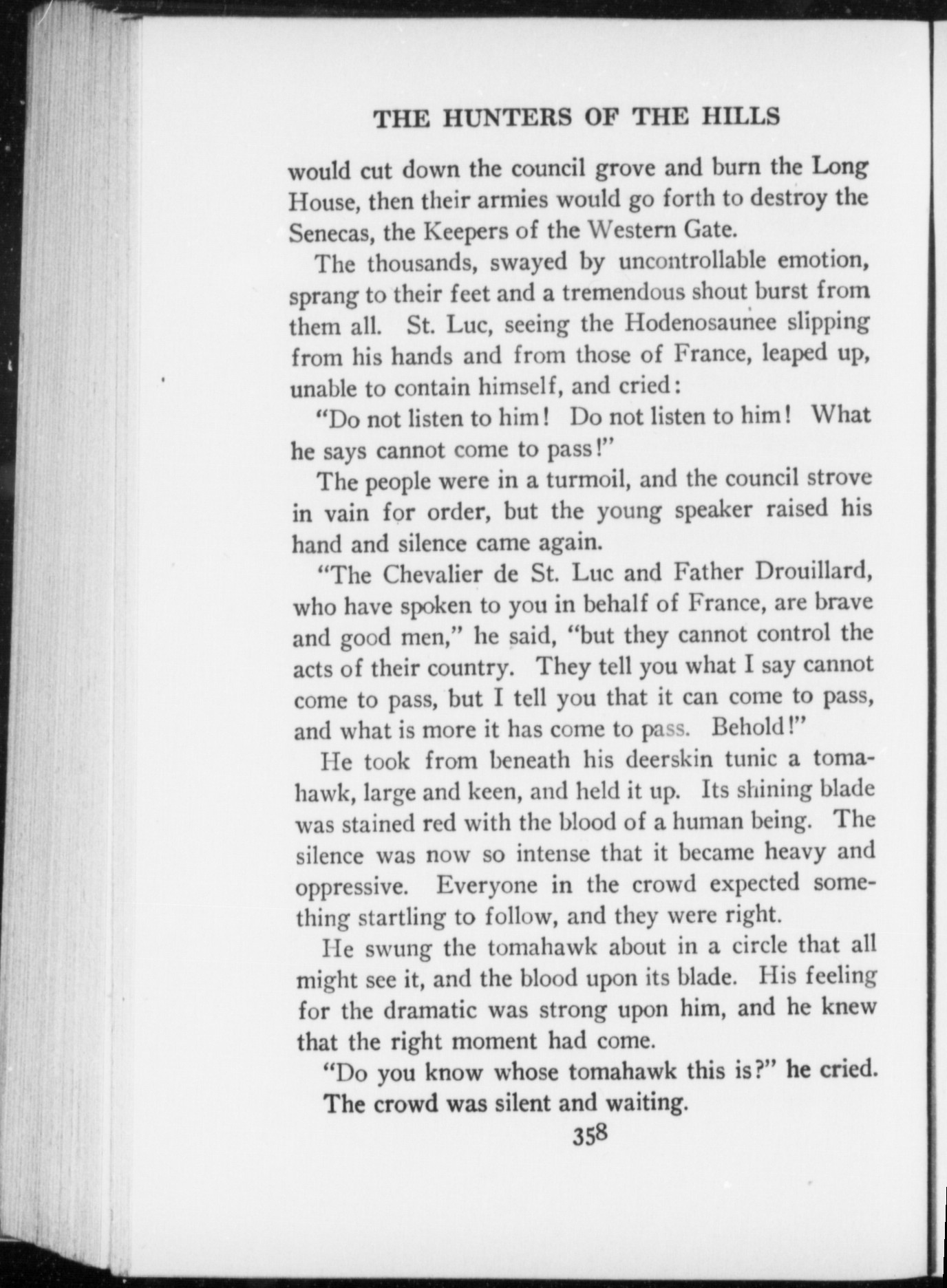 THE HUNTERS OF THE HILLS

would cut down the council grove and burn the Long House, then their armies would go forth to destroy the Senecas, the Keepers of the Western Gate.

The thousands, swayed by uncontrollable emotion, sprang to their feet and a tremendous shout burst from them all. St. Luc, seeing the Hodenosaunee slipping from his hands and from those of France, leaped up, unable to contain himself, and cried:

"Do not listen to him! Do not listen to him! What he says cannot come to pass!"

The people were in a turmoil, and the council strove in vain for order, but the young speaker raised his hand and silence came again.

"The Chevalier de St. Luc and Father Drouillard, who have spoken to you in behalf of France, are brave and good men," he said, "but they cannot control the acts of their country. They tell you what I say cannot come to pass, but I tell you that it can come to pass, and what is more it has come to pass. Behold!"

He took from beneath his deerskin tunic a tomahawk, large and keen, and held it up. Its shining blade was stained red with the blood of a human being. The silence was now so intense that it became heavy and oppressive. Everyone in the crowd expected something startling to follow, and they were right.

He swung the tomahawk about in a circle that all might see it, and the blood upon its blade. His feeling for the dramatic was strong upon him, and he knew that the right moment had come.

"Do you know whose tomahawk this is?" he cried.

The crowd was silent and waiting.

358